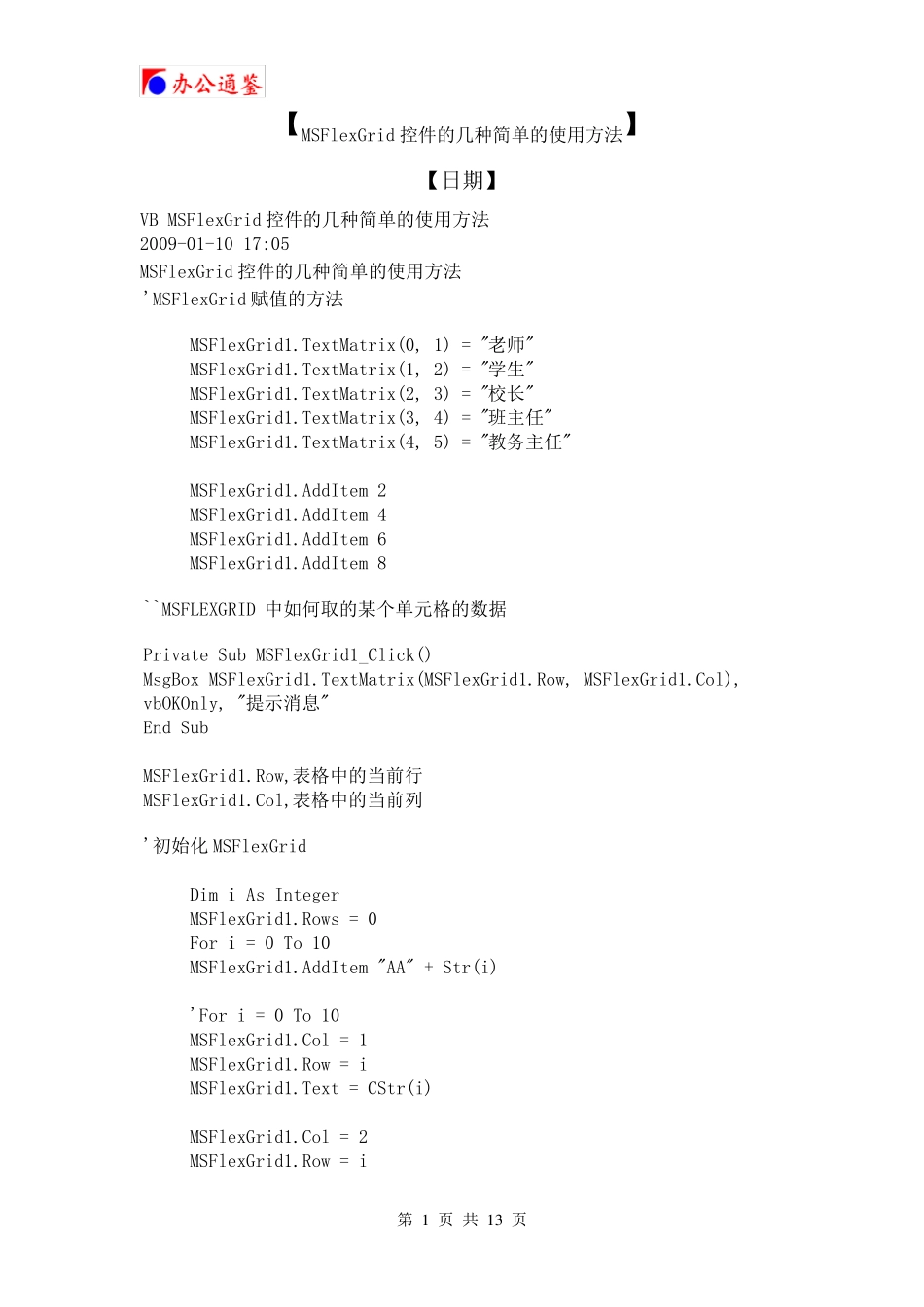 办公通鉴

【MSFlexGrid 控件的几种简单的使用方法】

【日期】

VB MSFlexGrid 控件的几种简单的使用方法
2009-01-10 17:05
MSFlexGrid 控件的几种简单的使用方法
'MSFlexGrid 赋值的方法

MSFlexGrid1.TextMatrix(0, 1) = "老师"
MSFlexGrid1.TextMatrix(1, 2) = "学生"
MSFlexGrid1.TextMatrix(2, 3) = "校长"
MSFlexGrid1.TextMatrix(3, 4) = "班主任"
MSFlexGrid1.TextMatrix(4, 5) = "教务主任"

MSFlexGrid1.AddItem 2
MSFlexGrid1.AddItem 4
MSFlexGrid1.AddItem 6
MSFlexGrid1.AddItem 8

``MSFLEXGRID 中如何取的某个单元格的数据

Private Sub MSFlexGrid1_Click()
MsgBox MSFlexGrid1.TextMatrix(MSFlexGrid1.Row, MSFlexGrid1.Col), vbOKOnly, "提示消息"
End Sub

MSFlexGrid1.Row,表格中的当前行
MSFlexGrid1.Col,表格中的当前列

'初始化 MSFlexGrid

Dim i As Integer
MSFlexGrid1.Rows = 0
For i = 0 To 10
MSFlexGrid1.AddItem "AA" + Str(i)

'For i = 0 To 10
MSFlexGrid1.Col = 1
MSFlexGrid1.Row = i
MSFlexGrid1.Text = CStr(i)

MSFlexGrid1.Col = 2
MSFlexGrid1.Row = i

第 1 页 共 13 页